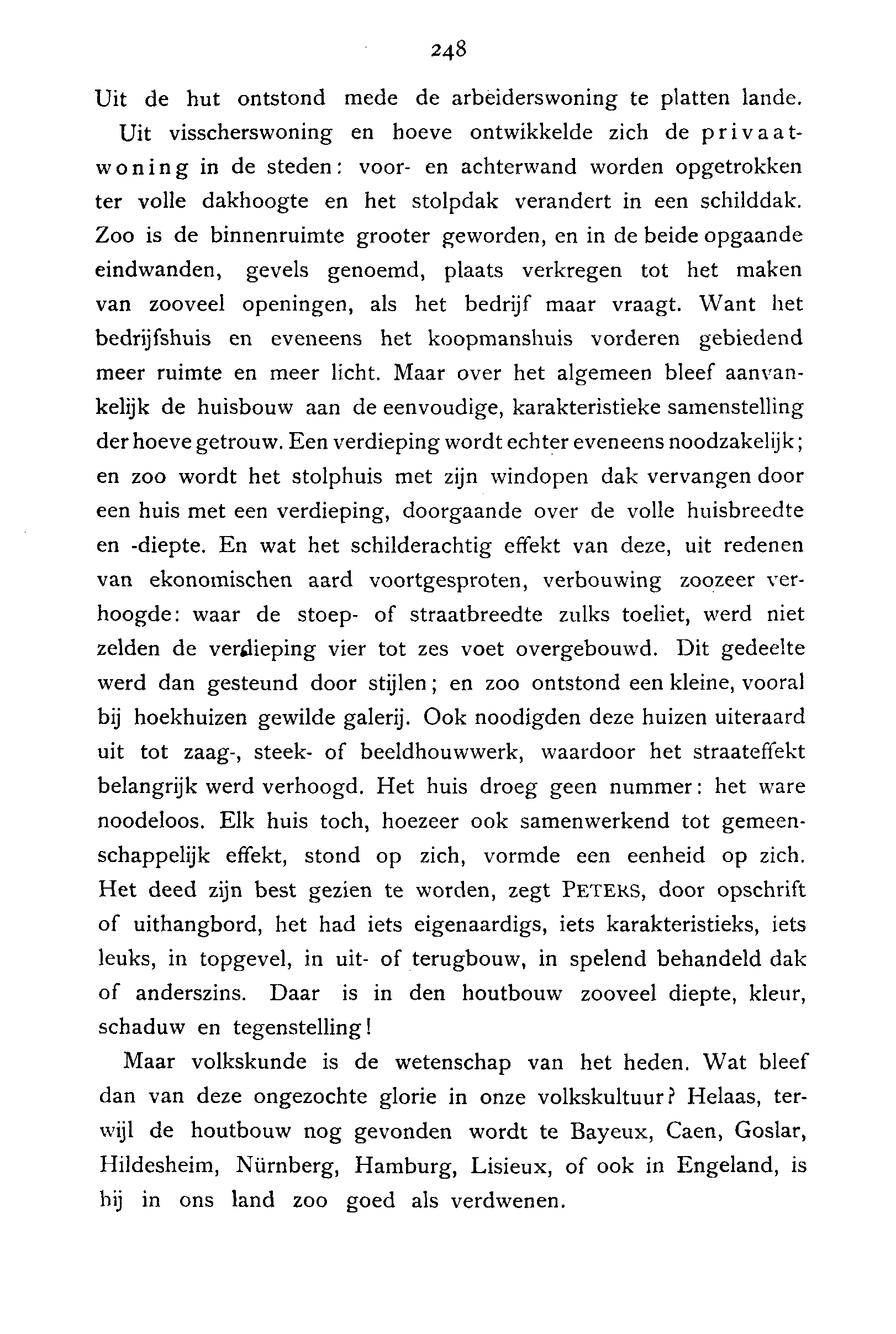 248

Uit de hut ontstond mede de arbeiderswoning te platten lande.

Uit visscherswoning en hoeve ontwikkelde zich de privaatwoning in de steden: voor- en achterwand worden opgetrokken ter volle dakhoogte en het stolpdak verandert in een schilddak. Zoo is de binnenruimte grooter geworden, en in de beide opgaande eindwanden, gevels genoemd, plaats verkregen tot het maken van zooveel openingen, als het bedrijf maar vraagt. Want het bedrijfshuis en eveneens het koopmanshuis vorderen gebiedend meer ruimte en meer licht. Maar over het algemeen bleef aanvankelijk de huisbouw aan de eenvoudige, karakteristieke samenstelling der hoeve getrouw. Een verdieping wordt echter eveneens noodzakelijk; en zoo wordt het stolphuis met zijn windopen dak vervangen door een huis met een verdieping, doorgaande over de volle huisbreedte en -diepte. En wat het schilderachtig effekt van deze, uit redenen van ekonomischen aard voortgesproten, verbouwing zoozeer verhoogde: waar de stoep- of straatbreedte zulks toeliet, werd niet zelden de verdieping vier tot zes voet overgebouwd. Dit gedeelte werd dan gesteund door stijlen; en zoo ontstond een kleine, vooral bij hoekhuizen gewilde galerij. Ook noodigden deze huizen uiteraard uit tot zaag-, steek- of beeldhouwwerk, waardoor het straateffekt belangrijk werd verhoogd. Het huis droeg geen nummer: het ware noodeloos. Elk huis toch, hoezeer ook samenwerkend tot gemeenschappelijk effekt, stond op zich, vormde een eenheid op zich. Het deed zijn best gezien te worden, zegt PETERS, door opschrift of uithangbord, het had iets eigenaardigs, iets karakteristieks, iets leuks, in topgevel, in uit- of terugbouw, in spelend behandeld dak of anderszins. Daar is in den houtbouw zooveel diepte, kleur, schaduw en tegenstelling!

Maar volkskunde is de wetenschap van het heden. Wat bleef dan van deze ongezochte glorie in onze volkskultuur? Helaas, terwijl de houtbouw nog gevonden wordt te Bayeux, Caen, Goslar, Hildesheim, Nürnberg, Hamburg, Lisieux, of ook in Engeland, is hij in ons land zoo goed als verdwenen.